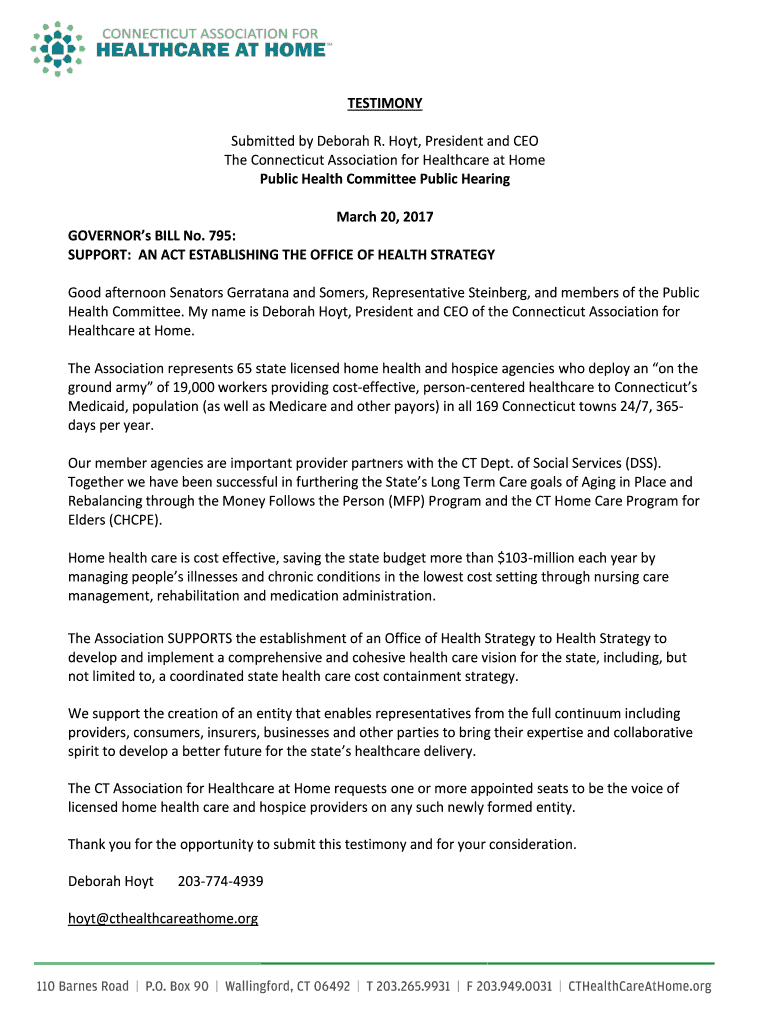 CONNECTICUT ASSOCIATION FOR
HEALTHCARE AT HOME™

TESTIMONY

Submitted by Deborah R. Hoyt, President and CEO
The Connecticut Association for Healthcare at Home
Public Health Committee Public Hearing

March 20, 2017

GOVERNOR's BILL No. 795:
SUPPORT: AN ACT ESTABLISHING THE OFFICE OF HEALTH STRATEGY

Good afternoon Senators Gerratana and Somers, Representative Steinberg, and members of the Public Health Committee. My name is Deborah Hoyt, President and CEO of the Connecticut Association for Healthcare at Home.

The Association represents 65 state licensed home health and hospice agencies who deploy an "on the ground army" of 19,000 workers providing cost-effective, person-centered healthcare to Connecticut's Medicaid, population (as well as Medicare and other payors) in all 169 Connecticut towns 24/7, 365-days per year.

Our member agencies are important provider partners with the CT Dept. of Social Services (DSS). Together we have been successful in furthering the State's Long Term Care goals of Aging in Place and Rebalancing through the Money Follows the Person (MFP) Program and the CT Home Care Program for Elders (CHCPE).

Home health care is cost effective, saving the state budget more than $103-million each year by managing people's illnesses and chronic conditions in the lowest cost setting through nursing care management, rehabilitation and medication administration.

The Association SUPPORTS the establishment of an Office of Health Strategy to Health Strategy to develop and implement a comprehensive and cohesive health care vision for the state, including, but not limited to, a coordinated state health care cost containment strategy.

We support the creation of an entity that enables representatives from the full continuum including providers, consumers, insurers, businesses and other parties to bring their expertise and collaborative spirit to develop a better future for the state's healthcare delivery.

The CT Association for Healthcare at Home requests one or more appointed seats to be the voice of licensed home health care and hospice providers on any such newly formed entity.

Thank you for the opportunity to submit this testimony and for your consideration.

Deborah Hoyt 203-774-4939

hoyt@cthealthcareathome.org

110 Barnes Road | P.O. Box 90 | Wallingford, CT 06492 | T 203.265.9931 | F 203.949.0031 | CTHealthCareAtHome.org